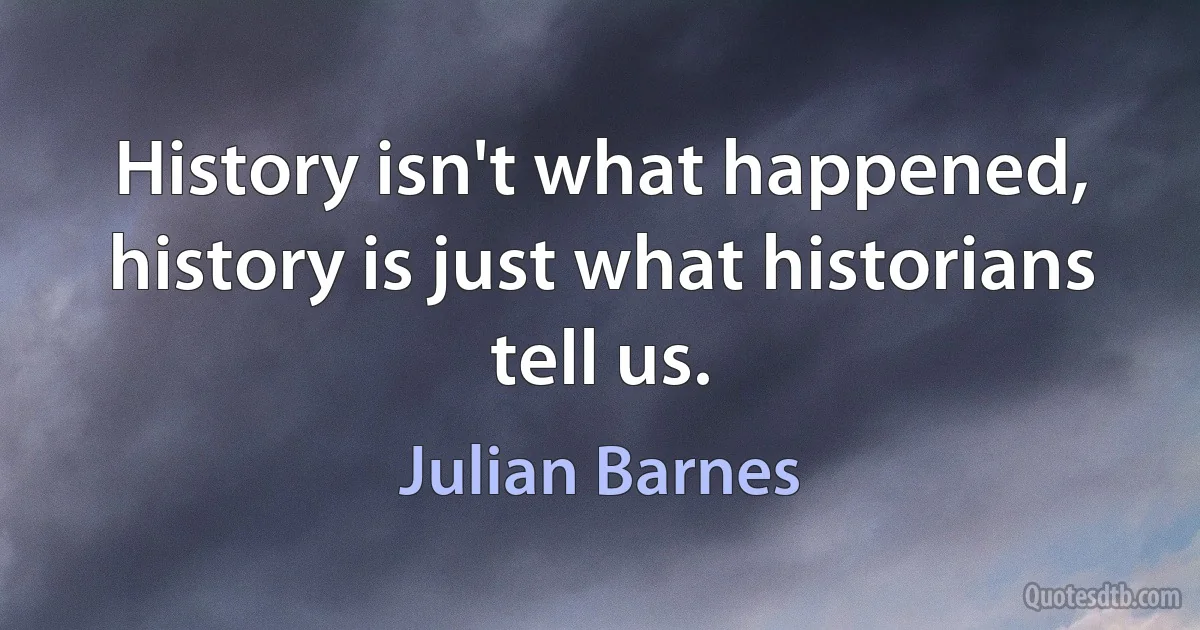 History isn't what happened, history is just what historians tell us.

Julian Barnes

Quotesdtb.com